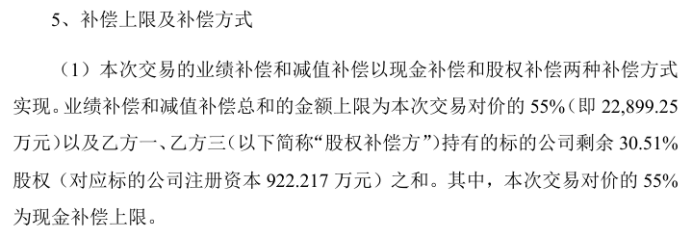 5、补偿上限及补偿方式

（1）本次交易的业绩补偿和减值补偿以现金补偿和股权补偿两种补偿方式实现。业绩补偿和减值补偿总和的金额上限为本次交易对价的 55%（即 22,899.25 万元）以及乙方一、乙方三（以下简称“股权补偿方”）持有的标的公司剩余 30.51% 股权（对应标的公司注册资本 922.217 万元）之和。其中，本次交易对价的 55% 为现金补偿上限。